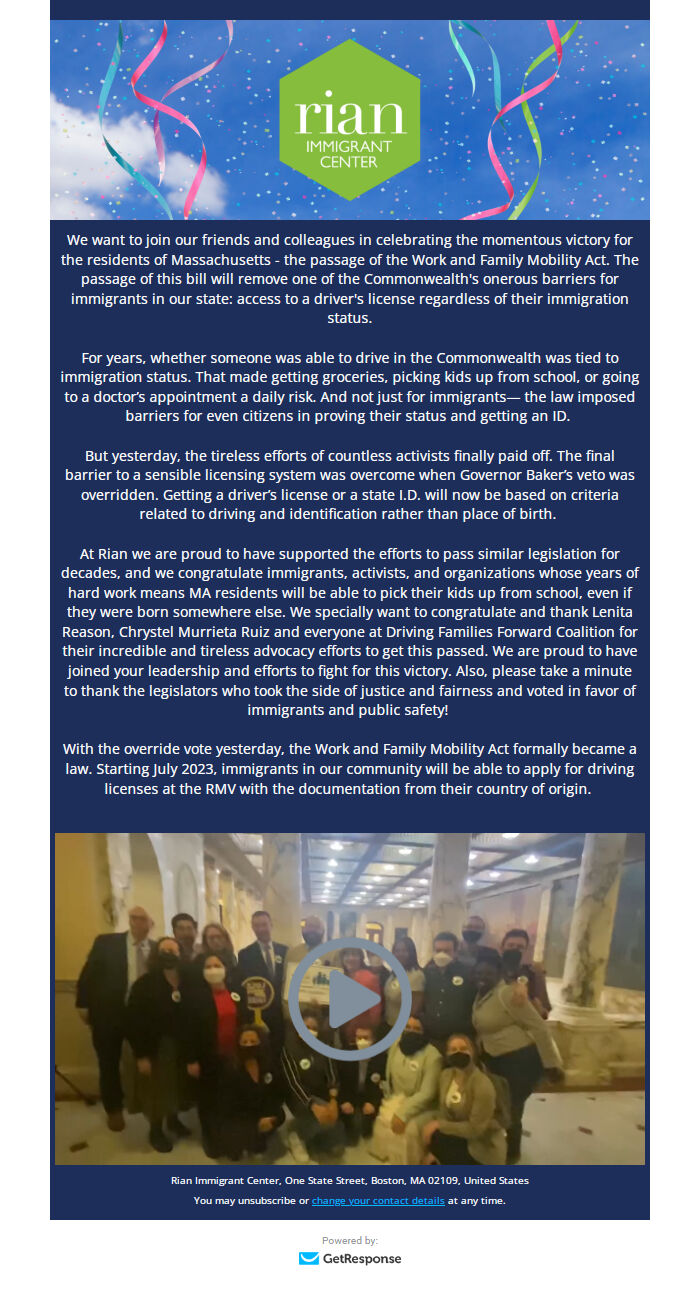 rian
IMMIGRANT CENTER

We want to join our friends and colleagues in celebrating the momentous victory for the residents of Massachusetts - the passage of the Work and Family Mobility Act. The passage of this bill will remove one of the Commonwealth's onerous barriers for immigrants in our state: access to a driver's license regardless of their immigration status.

For years, whether someone was able to drive in the Commonwealth was tied to immigration status. That made getting groceries, picking kids up from school, or going to a doctor's appointment a daily risk. And not just for immigrants— the law imposed barriers for even citizens in proving their status and getting an ID.

But yesterday, the tireless efforts of countless activists finally paid off. The final barrier to a sensible licensing system was overcome when Governor Baker's veto was overridden. Getting a driver's license or a state I.D. will now be based on criteria related to driving and identification rather than place of birth.

At Rian we are proud to have supported the efforts to pass similar legislation for decades, and we congratulate immigrants, activists, and organizations whose years of hard work means MA residents will be able to pick their kids up from school, even if they were born somewhere else. We specially want to congratulate and thank Lenita Reason, Chrystel Murrieta Ruiz and everyone at Driving Families Forward Coalition for their incredible and tireless advocacy efforts to get this passed. We are proud to have joined your leadership and efforts to fight for this victory. Also, please take a minute to thank the legislators who took the side of justice and fairness and voted in favor of immigrants and public safety!

With the override vote yesterday, the Work and Family Mobility Act formally became a law. Starting July 2023, immigrants in our community will be able to apply for driving licenses at the RMV with the documentation from their country of origin.

Rian Immigrant Center, One State Street, Boston, MA 02109, United States
You may unsubscribe or change your contact details at any time.

Powered by:
GetResponse